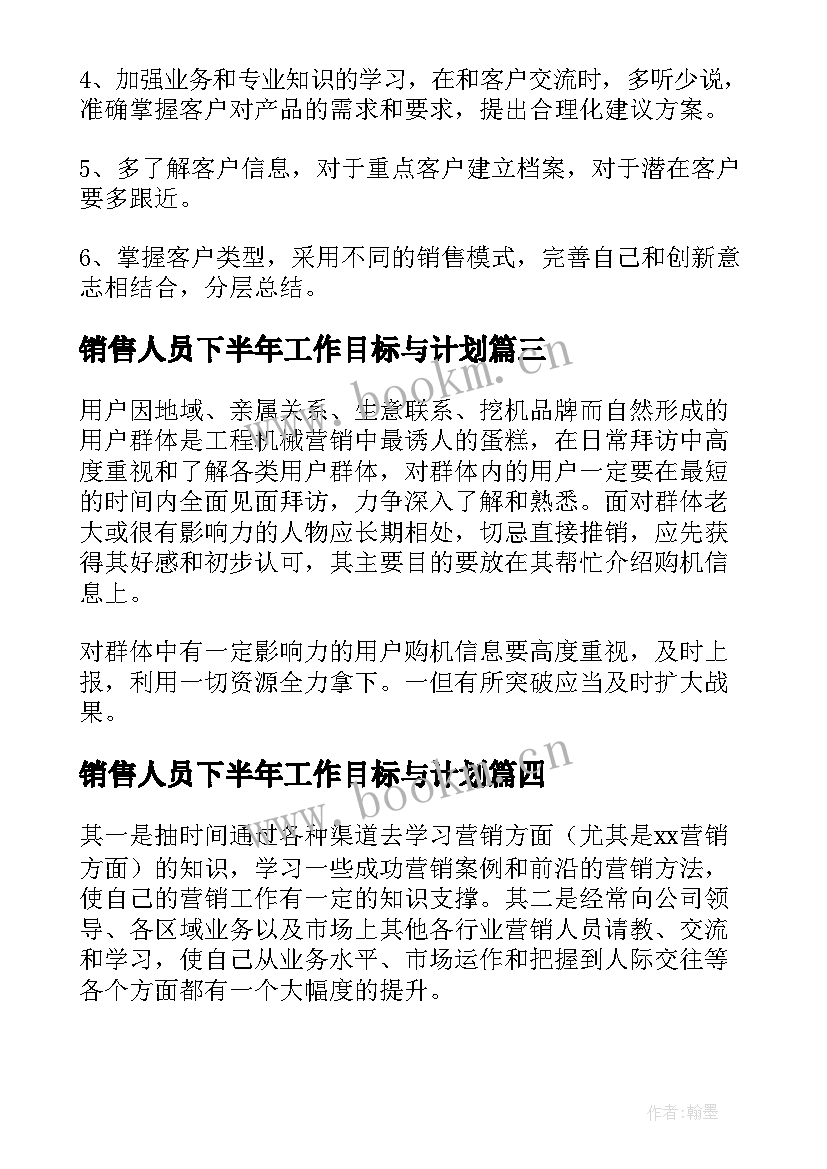 4、加强业务和专业知识的学习，在和客户交流时，多听少说，准确掌握客户对产品的需求和要求，提出合理化建议方案。

5、多了解客户信息，对于重点客户建立档案，对于潜在客户要多跟近。

6、掌握客户类型，采用不同的销售模式，完善自己和创新意志相结合，分层总结。

销售人员下半年工作目标与计划篇三

www.bookm.cn

用户因地域、亲属关系、生意联系、挖机品牌而自然形成的用户群体是工程机械营销中最诱人的蛋糕，在日常拜访中高度重视和了解各类用户群体，对群体内的用户一定要在最短的时间内全面见面拜访，力争深入了解和熟悉。面对群体老大或很有影响力的人物应长期相处，切忌直接推销，应先获得其好感和初步认可，其主要目的要放在其帮忙介绍购机信息上。

对群体中有一定影响力的用户购机信息要高度重视，及时上报，利用一切资源全力拿下。一但有所突破应当及时扩大战果。

销售人员下半年工作目标与计划篇四

www.bookm.cn

其一是抽时间通过各种渠道去学习营销方面（尤其是xx营销方面）的知识，学习一些成功营销案例和前沿的营销方法，使自己的营销工作有一定的知识支撑。其二是经常向公司领导、各区域业务以及市场上其他各行业营销人员请教、交流和学习，使自己从业务水平、市场运作和把握到人际交往等各个方面都有一个大幅度的提升。

作者:翰墨